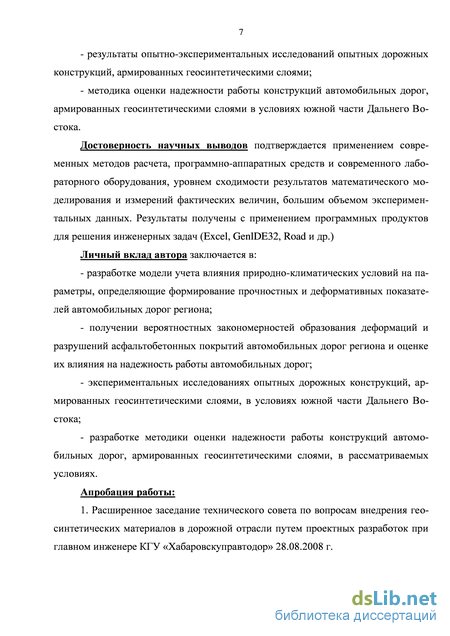 7

- результаты опытно-экспериментальных исследований опытных дорожных конструкций, армированных геосинтетическими слоями;

- методика оценки надежности работы конструкций автомобильных дорог, армированных геосинтетическими слоями в условиях южной части Дальнего Востока.

Достоверность научных выводов подтверждается применением современных методов расчета, программно-аппаратных средств и современного лабораторного оборудования, уровнем сходимости результатов математического моделирования и измерений фактических величин, большим объемом экспериментальных данных. Результаты получены с применением программных продуктов для решения инженерных задач (Excel, GenIDE32, Road и др.)

Личный вклад автора заключается в:

- разработке модели учета влияния природно-климатических условий на параметры, определяющие формирование прочностных и деформативных показателей автомобильных дорог региона;

- получении вероятностных закономерностей образования деформаций и разрушений асфальтобетонных покрытий автомобильных дорог региона и оценке их влияния на надежность работы автомобильных дорог;

- экспериментальных исследованиях опытных дорожных конструкций, армированных геосинтетическими слоями, в условиях южной части Дальнего Востока;

- разработке методики оценки надежности работы конструкций автомобильных дорог, армированных геосинтетическими слоями, в рассматриваемых условиях.

Апробация работы:

1. Расширенное заседание технического совета по вопросам внедрения геосинтетических материалов в дорожной отрасли путем проектных разработок при главном инженере КГУ «Хабаровскуправтодор» 28.08.2008 г.

dsLib.net
библиотека диссертаций